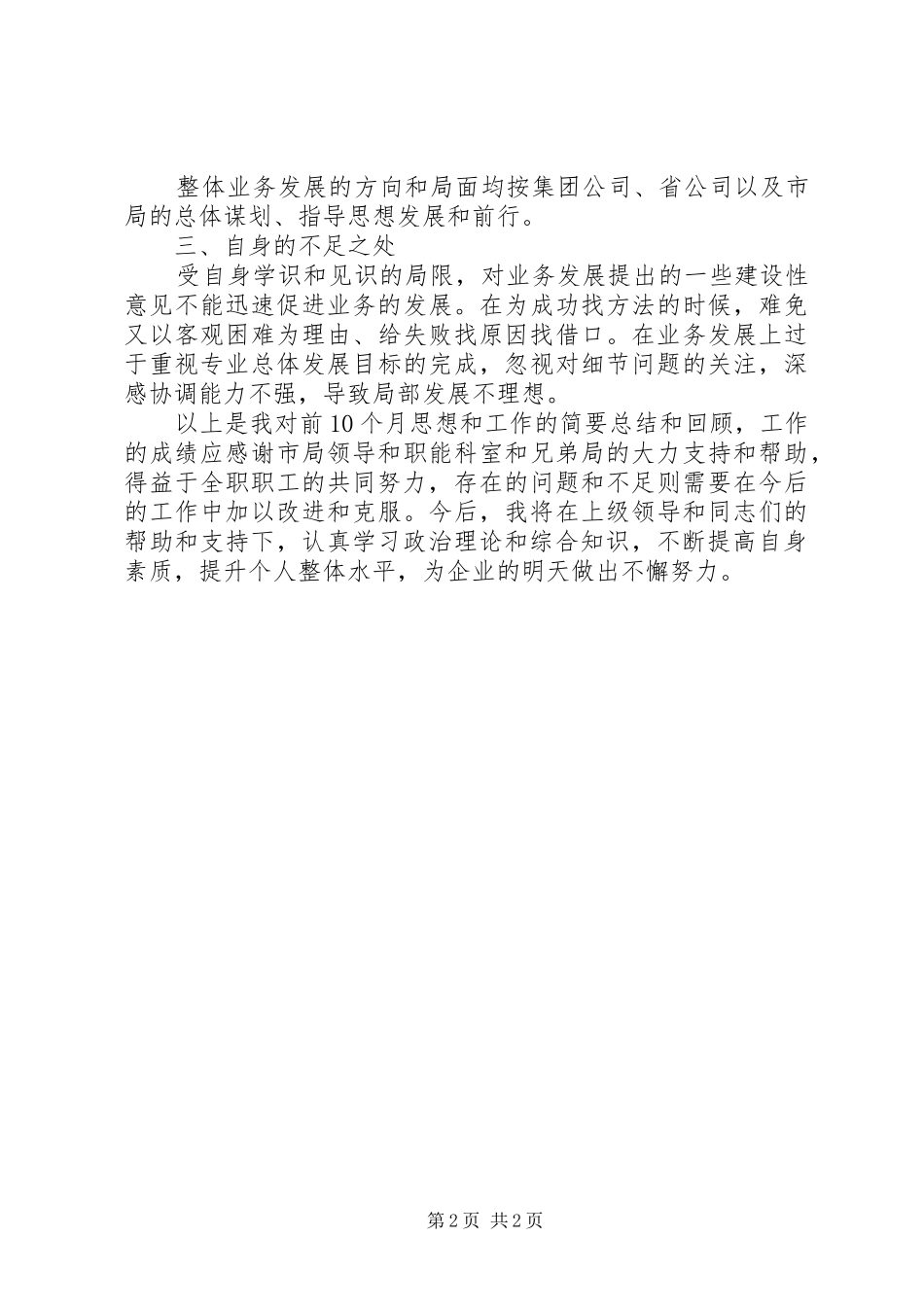 整体业务发展的方向和局面均按集团公司、省公司以及市局的总体谋划、指导思想发展和前行。

三、自身的不足之处

受自身学识和见识的局限，对业务发展提出的一些建设性意见不能迅速促进业务的发展。在为成功找方法的时候，难免又以客观困难为理由、给失败找原因找借口。在业务发展上过于重视专业总体发展目标的完成，忽视对细节问题的关注，深感协调能力不强，导致局部发展不理想。

以上是我对前10个月思想和工作的简要总结和回顾，工作的成绩应感谢市局领导和职能科室和兄弟局的大力支持和帮助，得益于全职职工的共同努力，存在的问题和不足则需要在今后的工作中加以改进和克服。今后，我将在上级领导和同志们的帮助和支持下，认真学习政治理论和综合知识，不断提高自身素质，提升个人整体水平，为企业的明天做出不懈努力。

第2页 共2页